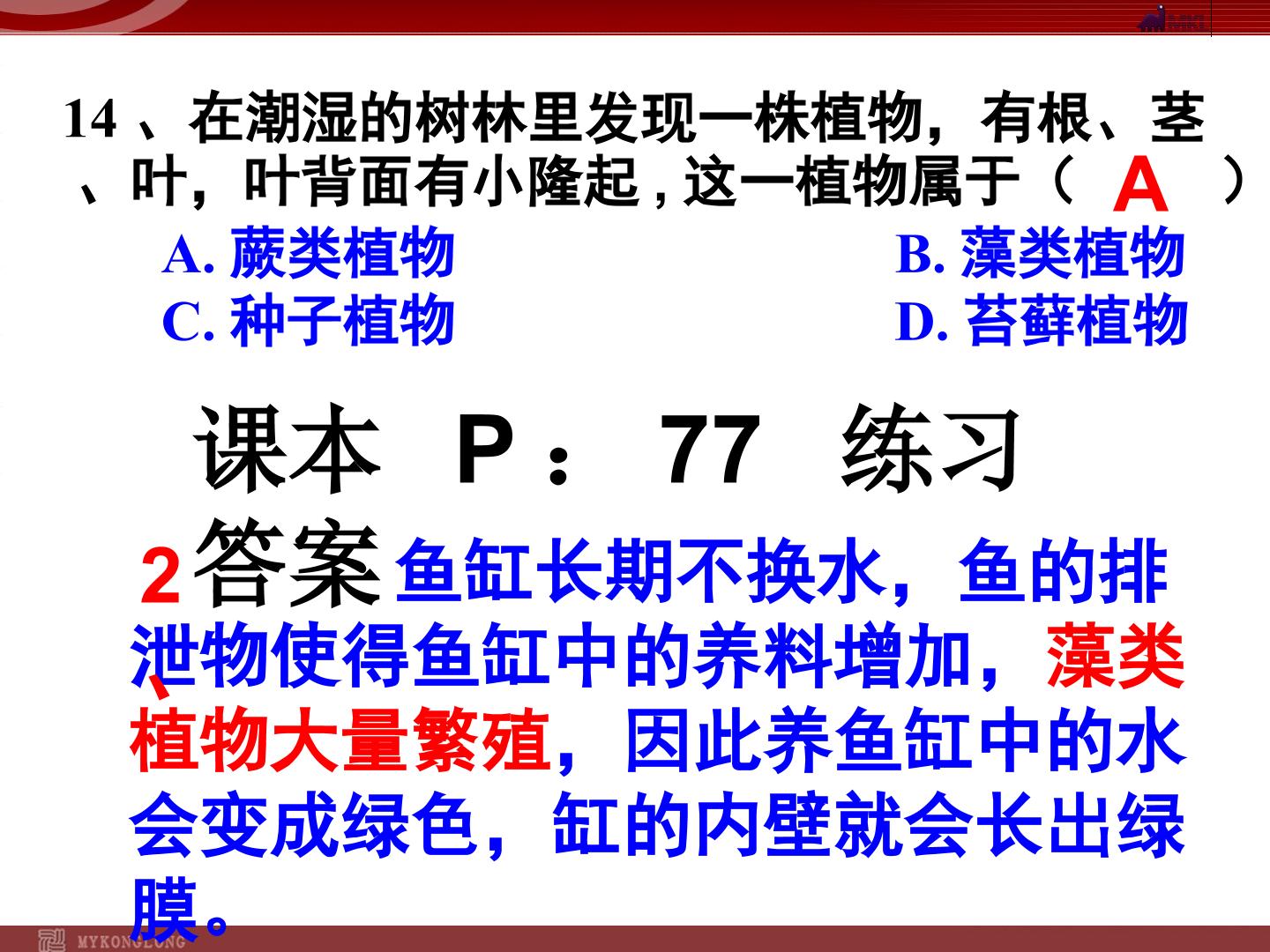 14、在潮湿的树林里发现一株植物，有根、茎、叶，叶背面有小隆起，这一植物属于（ A ）

A.蕨类植物 B.藻类植物

C.种子植物 D.苔藓植物

课本 P：77 练习

2、答案鱼缸长期不换水，鱼的排泄物使得鱼缸中的养料增加，藻类植物大量繁殖，因此养鱼缸中的水会变成绿色，缸的内壁就会长出绿膜。

MYKONGLONG